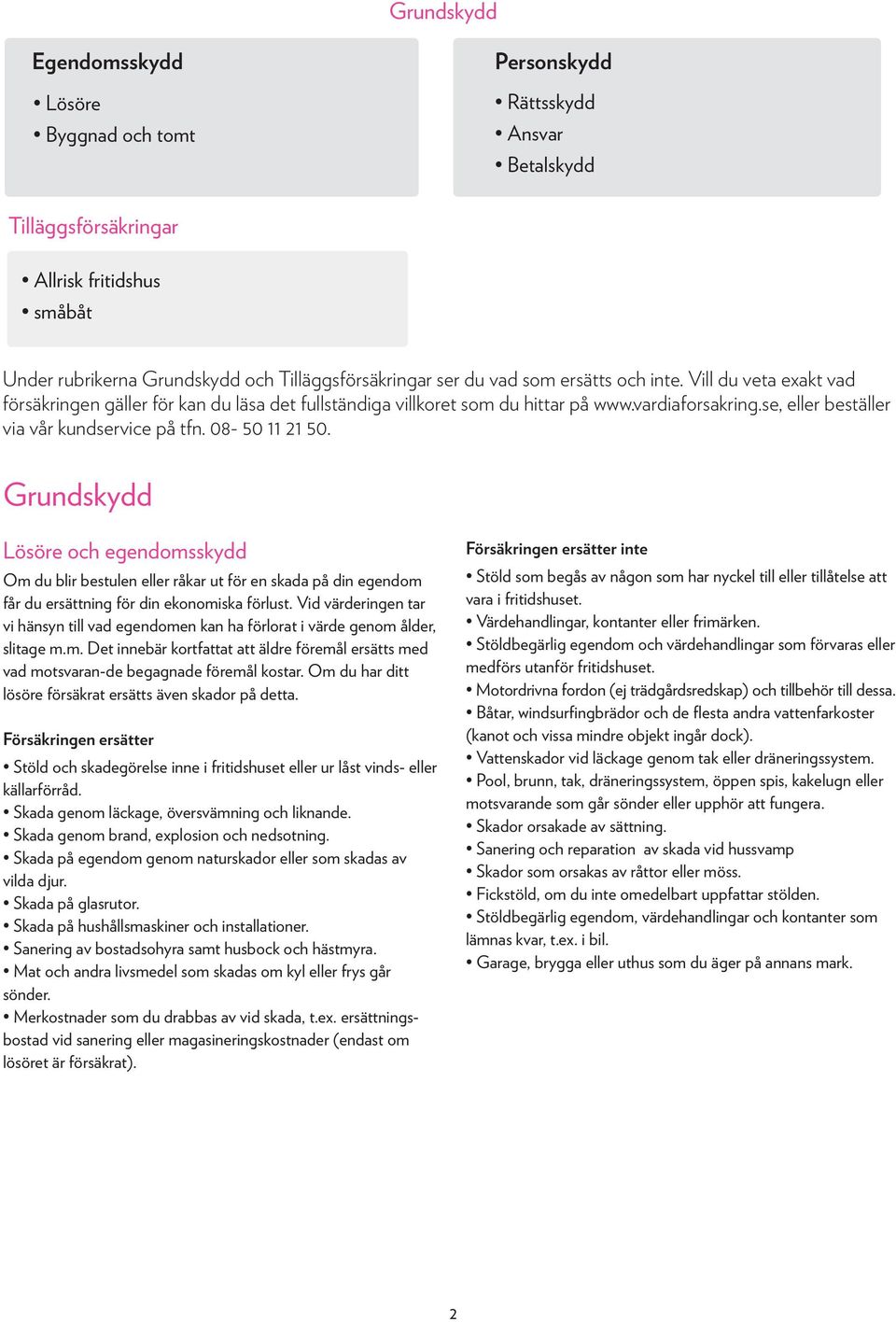 Grundskydd

Egendomsskydd

• Lösöre
• Byggnad och tomt

Personskydd

• Rättsskydd
• Ansvar
• Betalskydd

Tilläggsförsäkringar

• Allrisk fritidshus
• småbåt

Under rubrikerna Grundskydd och Tilläggsförsäkringar ser du vad som ersätts och inte. Vill du veta exakt vad försäkringen gäller för kan du läsa det fullständiga villkoret som du hittar på www.vardiaforsakring.se, eller beställer via vår kundservice på tfn. 08- 50 11 21 50.

Grundskydd

Lösöre och egendomsskydd

Om du blir bestulen eller råkar ut för en skada på din egendom får du ersättning för din ekonomiska förlust. Vid värderingen tar vi hänsyn till vad egendomen kan ha förlorat i värde genom ålder, slitage m.m. Det innebär kortfattat att äldre föremål ersätts med vad motsvaran-de begagnade föremål kostar. Om du har ditt lösöre försäkrat ersätts även skador på detta.

Försäkringen ersätter

• Stöld och skadegörelse inne i fritidshuset eller ur låst vinds- eller källarförråd.
• Skada genom läckage, översvämning och liknande.
• Skada genom brand, explosion och nedsotning.
• Skada på egendom genom naturskador eller som skadas av vilda djur.
• Skada på glasrutor.
• Skada på hushållsmaskiner och installationer.
• Sanering av bostadsohyra samt husbock och hästmyra.
• Mat och andra livsmedel som skadas om kyl eller frys går sönder.
• Merkostnader som du drabbas av vid skada, t.ex. ersättningsbostad vid sanering eller magasineringskostnader (endast om lösöret är försäkrat).

Försäkringen ersätter inte

• Stöld som begås av någon som har nyckel till eller tillåtelse att vara i fritidshuset.
• Värdehandlingar, kontanter eller frimärken.
• Stöldbegärlig egendom och värdehandlingar som förvaras eller medförs utanför fritidshuset.
• Motordrivna fordon (ej trädgårdsredskap) och tillbehör till dessa.
• Båtar, windsurfingbrädor och de flesta andra vattenfarkoster (kanot och vissa mindre objekt ingår dock).
• Vattenskador vid läckage genom tak eller dräneringssystem.
• Pool, brunn, tak, dräneringssystem, öppen spis, kakelugn eller motsvarande som går sönder eller upphör att fungera.
• Skador orsakade av sättning.
• Sanering och reparation av skada vid hussvamp
• Skador som orsakas av råttor eller möss.
• Fickstöld, om du inte omedelbart uppfattar stölden.
• Stöldbegärlig egendom, värdehandlingar och kontanter som lämnas kvar, t.ex. i bil.
• Garage, brygga eller uthus som du äger på annans mark.

2